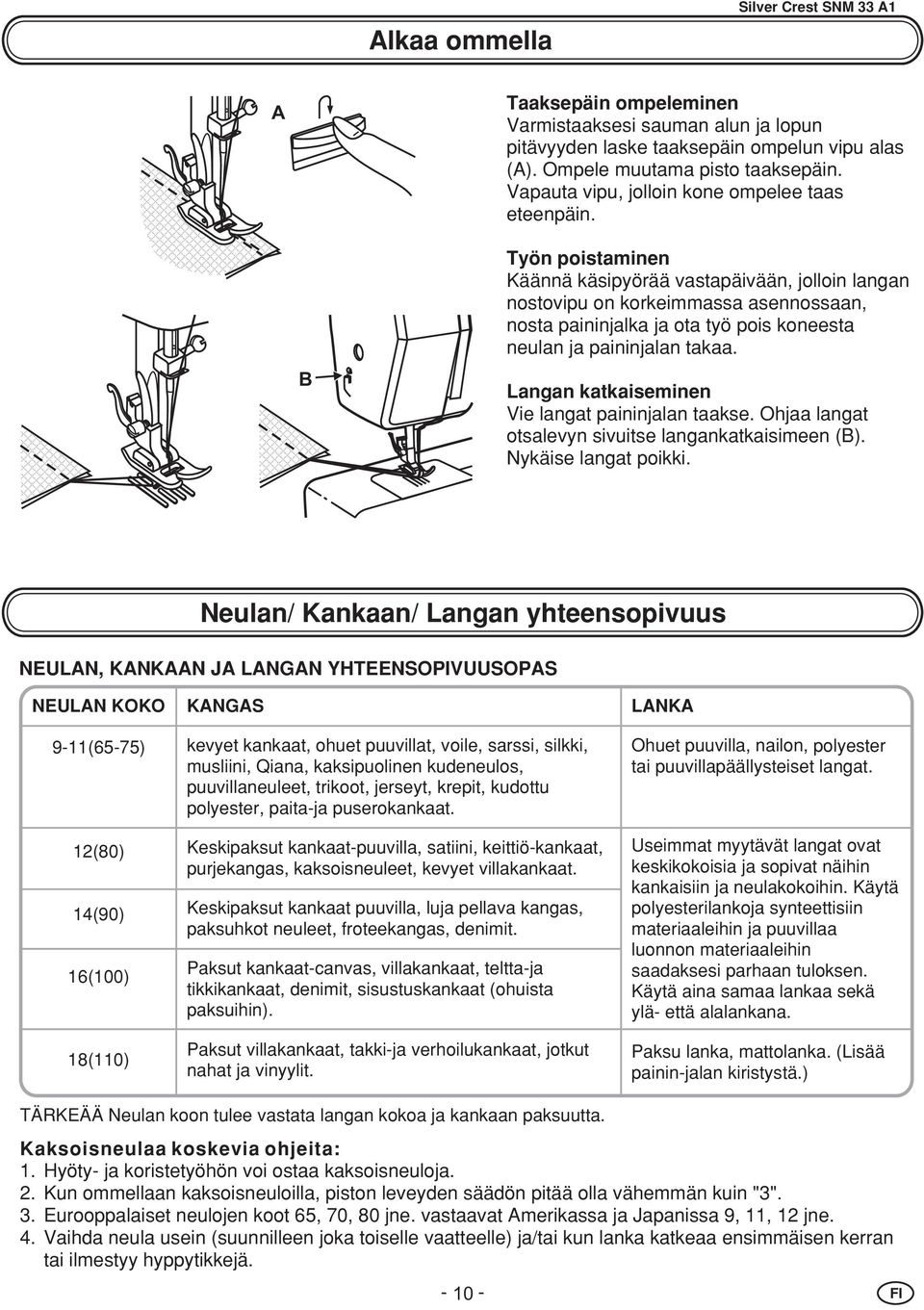 Silver Crest SNM 33 A1

Alkaa ommella

A

B

Taaksepäin ompeleminen
Varmistaaksesi sauman alun ja lopun pitävyyden laske taaksepäin ompelun vipu alas (A). Ompele muutama pisto taaksepäin. Vapauta vipu, jolloin kone ompelee taas eteenpäin.

Työn poistaminen
Käännä käsipyörää vastapäivään, jolloin langan nostovipu on korkeimmassa asennossaan, nosta paininjalka ja ota työ pois koneesta neulan ja paininjalan takaa.

Langan katkaiseminen
Vie langat paininjalan taakse. Ohjaa langat otsalevyn sivuitse langankatkaisimeen (B). Nykäise langat poikki.

Neulan/ Kankaan/ Langan yhteensopivuus

NEULAN, KANKAAN JA LANGAN YHTEENSOPIVUUSOPAS

| NEULAN KOKO | KANGAS | LANKA |
|---|---|---|
| 9-11(65-75) | kevyet kankaat, ohuet puuvillat, voile, sarssi, silkki, musliini, Qiana, kaksipuolinen kudeneulos, puuvillaneuleet, trikoot, jerseyt, krepit, kudottu polyester, paita-ja puserokankaat. | Ohuet puuvilla, nailon, polyester tai puuvillapäällysteiset langat. |
| 12(80) | Keskipaksut kankaat-puuvilla, satiini, keittiö-kankaat, purjekangas, kaksoisneuleet, kevyet villakankaat. | Useimmat myytävät langat ovat keskikokoisia ja sopivat näihin kankaisiin ja neulakokoihin. Käytä polyesterilankoja synteettisiin materiaaleihin ja puuvillaa luonnon materiaaleihin saadaksesi parhaan tuloksen. Käytä aina samaa lankaa sekä ylä- että alalankana. |
| 14(90) | Keskipaksut kankaat puuvilla, luja pellava kangas, paksuhkot neuleet, froteekangas, denimit. | |
| 16(100) | Paksut kankaat-canvas, villakankaat, teltta-ja tikkikankaat, denimit, sisustuskankaat (ohuista paksuihin). | |
| 18(110) | Paksut villakankaat, takki-ja verhoilukankaat, jotkut nahat ja vinyylit. | Paksu lanka, mattolanka. (Lisää painin-jalan kiristystä.) |

TÄRKEÄÄ Neulan koon tulee vastata langan kokoa ja kankaan paksuutta.

Kaksoisneulaa koskevia ohjeita:
1. Hyöty- ja koristetyöhön voi ostaa kaksoisneuloja.
2. Kun ommellaan kaksoisneuloilla, piston leveyden säädön pitää olla vähemmän kuin "3".
3. Eurooppalaiset neulojen koot 65, 70, 80 jne. vastaavat Amerikassa ja Japanissa 9, 11, 12 jne.
4. Vaihda neula usein (suunnilleen joka toiselle vaatteelle) ja/tai kun lanka katkeaa ensimmäisen kerran tai ilmestyy hyppytikkejä.

- 10 -

FI